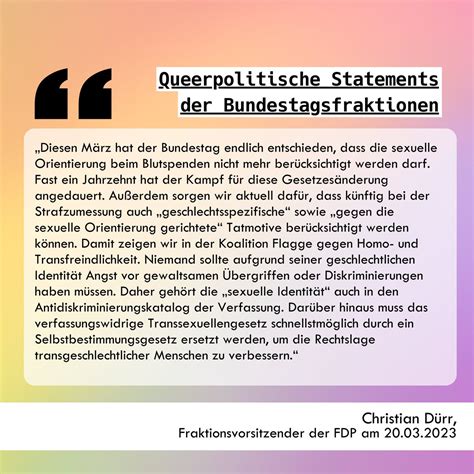 Queerpolitische Statements der Bundestagsfraktionen

„Diesen März hat der Bundestag endlich entschieden, dass die sexuelle Orientierung beim Blutspenden nicht mehr berücksichtigt werden darf. Fast ein Jahrzehnt hat der Kampf für diese Gesetzesänderung angedauert. Außerdem sorgen wir aktuell dafür, dass künftig bei der Strafzumessung auch „geschlechtsspezifische“ sowie „gegen die sexuelle Orientierung gerichtete“ Tatmotive berücksichtigt werden können. Damit zeigen wir in der Koalition Flagge gegen Homo- und Transfreindlichkeit. Niemand sollte aufgrund seiner geschlechtlichen Identität Angst vor gewaltsamen Übergriffen oder Diskriminierungen haben müssen. Daher gehört die „sexuelle Identität“ auch in den Antidiskriminierungskatalog der Verfassung. Darüber hinaus muss das verfassungswidrige Transsexuellengesetz schnellstmöglich durch ein Selbstbestimmungsgesetz ersetzt werden, um die Rechtslage transgeschlechtlicher Menschen zu verbessern.“

Christian Dürr,
Fraktionsvorsitzender der FDP am 20.03.2023